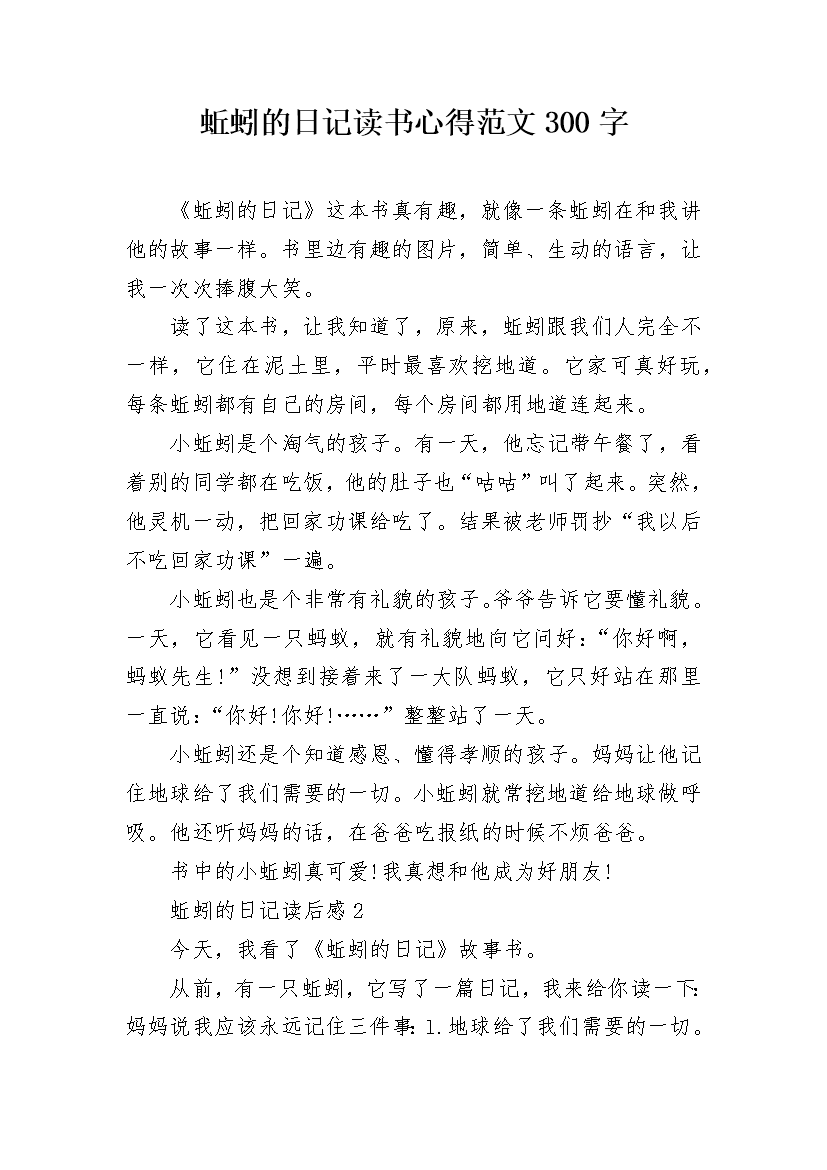 蚯蚓的日记读书心得范文 300 字

《蚯蚓的日记》这本书真有趣，就像一条蚯蚓在和我讲他的故事一样。书里边有趣的图片，简单、生动的语言，让我一次次捧腹大笑。

读了这本书，让我知道了，原来，蚯蚓跟我们人完全不一样，它住在泥土里，平时最喜欢挖地道。它家可真好玩，每条蚯蚓都有自己的房间，每个房间都用地道连起来。

小蚯蚓是个淘气的孩子。有一天，他忘记带午餐了，看着别的同学都在吃饭，他的肚子也“咕咕”叫了起来。突然，他灵机一动，把回家功课给吃了。结果被老师罚抄“我以后不吃回家功课”一遍。

小蚯蚓也是个非常有礼貌的孩子。爷爷告诉它要懂礼貌。一天，它看见一只蚂蚁，就有礼貌地向它问好：“你好啊，蚂蚁先生!”没想到接着来了一大队蚂蚁，它只好站在那里一直说：“你好!你好!……”整整站了一天。

小蚯蚓还是个知道感恩、懂得孝顺的孩子。妈妈让他记住地球给了我们需要的一切。小蚯蚓就常挖地道给地球做呼吸。他还听妈妈的话，在爸爸吃报纸的时候不烦爸爸。

书中的小蚯蚓真可爱!我真想和他成为好朋友!

蚯蚓的日记读后感 2

今天，我看了《蚯蚓的日记》故事书。

从前，有一只蚯蚓，它写了一篇日记，我来给你读一下：妈妈说我应该永远记住三件事：1.地球给了我们需要的一切。